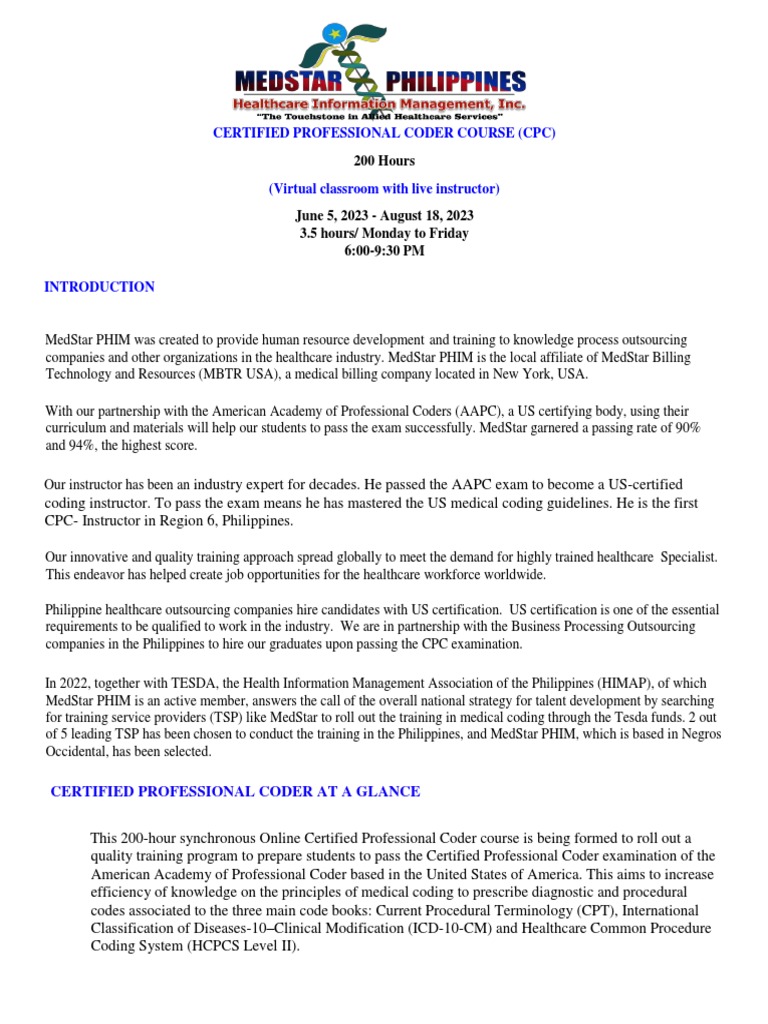 MEDSTAR PHILIPPINES
Healthcare Information Management, Inc.
"The Touchstone in Allied Healthcare Services"

CERTIFIED PROFESSIONAL CODER COURSE (CPC)

200 Hours

(Virtual classroom with live instructor)

June 5, 2023 - August 18, 2023
3.5 hours/ Monday to Friday
6:00-9:30 PM

INTRODUCTION

MedStar PHIM was created to provide human resource development and training to knowledge process outsourcing companies and other organizations in the healthcare industry. MedStar PHIM is the local affiliate of MedStar Billing Technology and Resources (MBTR USA), a medical billing company located in New York, USA.

With our partnership with the American Academy of Professional Coders (AAPC), a US certifying body, using their curriculum and materials will help our students to pass the exam successfully. MedStar garnered a passing rate of 90% and 94%, the highest score.

Our instructor has been an industry expert for decades. He passed the AAPC exam to become a US-certified coding instructor. To pass the exam means he has mastered the US medical coding guidelines. He is the first CPC- Instructor in Region 6, Philippines.

Our innovative and quality training approach spread globally to meet the demand for highly trained healthcare Specialist. This endeavor has helped create job opportunities for the healthcare workforce worldwide.

Philippine healthcare outsourcing companies hire candidates with US certification. US certification is one of the essential requirements to be qualified to work in the industry. We are in partnership with the Business Processing Outsourcing companies in the Philippines to hire our graduates upon passing the CPC examination.

In 2022, together with TESDA, the Health Information Management Association of the Philippines (HIMAP), of which MedStar PHIM is an active member, answers the call of the overall national strategy for talent development by searching for training service providers (TSP) like MedStar to roll out the training in medical coding through the Tesda funds. 2 out of 5 leading TSP has been chosen to conduct the training in the Philippines, and MedStar PHIM, which is based in Negros Occidental, has been selected.

CERTIFIED PROFESSIONAL CODER AT A GLANCE

This 200-hour synchronous Online Certified Professional Coder course is being formed to roll out a quality training program to prepare students to pass the Certified Professional Coder examination of the American Academy of Professional Coder based in the United States of America. This aims to increase efficiency of knowledge on the principles of medical coding to prescribe diagnostic and procedural codes associated to the three main code books: Current Procedural Terminology (CPT), International Classification of Diseases-10–Clinical Modification (ICD-10-CM) and Healthcare Common Procedure Coding System (HCPCS Level II).